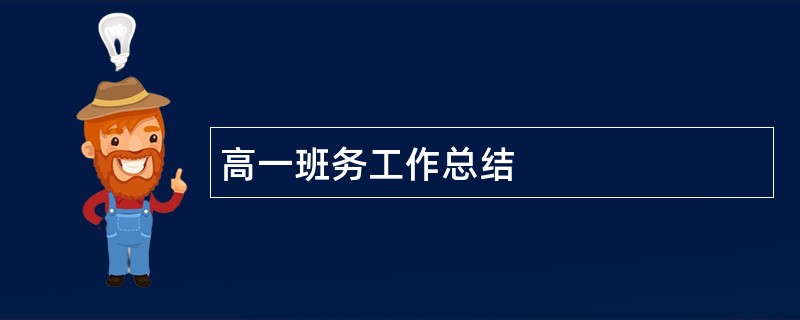 高一班务工作总结